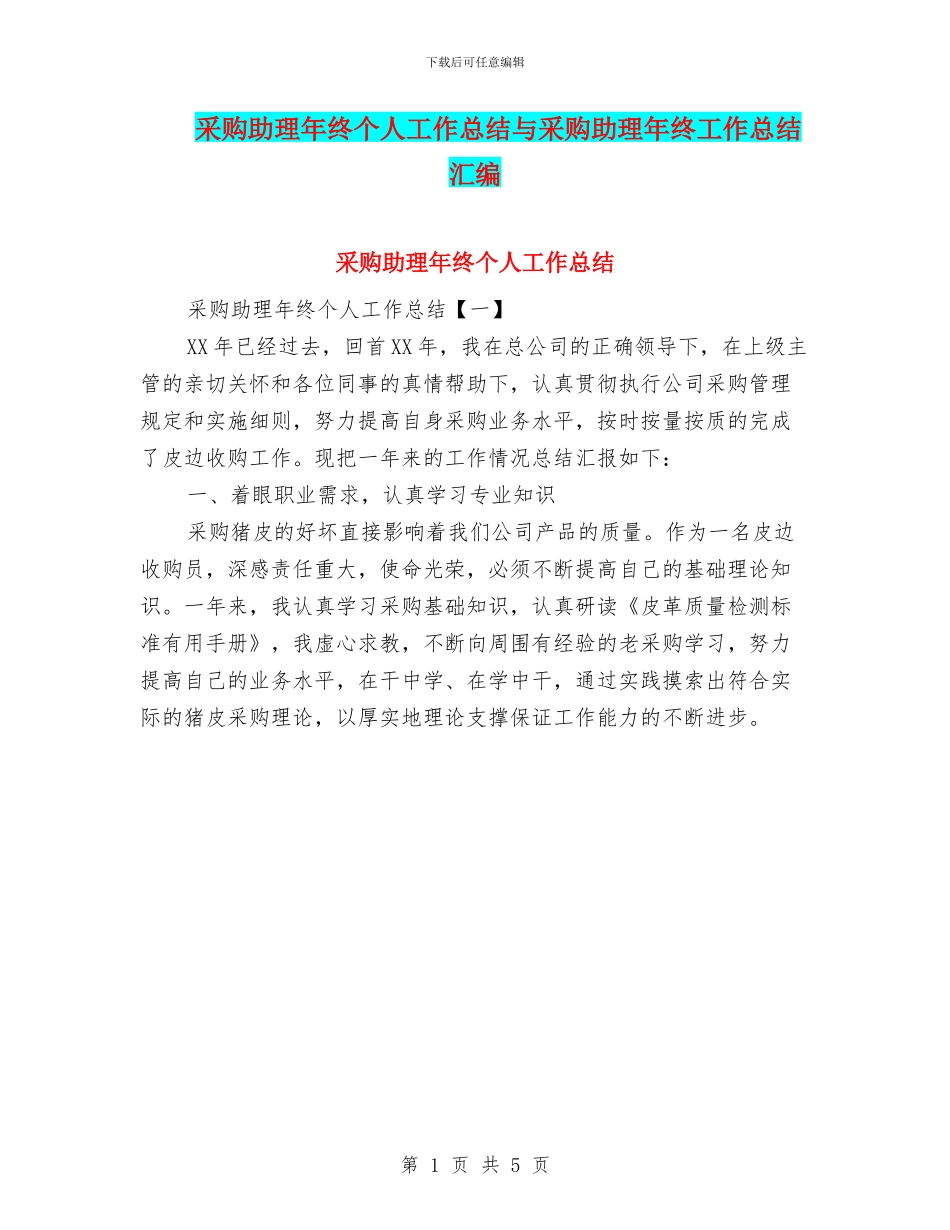 下载后可任意编辑

采购助理年终个人工作总结与采购助理年终工作总结汇编

采购助理年终个人工作总结

采购助理年终个人工作总结【一】

XX年已经过去，回首XX年，我在总公司的正确领导下，在上级主管的亲切关怀和各位同事的真情帮助下，认真贯彻执行公司采购管理规定和实施细则，努力提高自身采购业务水平，按时按量按质的完成了皮边收购工作。现把一年来的工作情况总结汇报如下：

一、着眼职业需求，认真学习专业知识

采购猪皮的好坏直接影响着我们公司产品的质量。作为一名皮边收购员，深感责任重大，使命光荣，必须不断提高自己的基础理论知识。一年来，我认真学习采购基础知识，认真研读《皮革质量检测标准有用手册》，我虚心求教，不断向周围有经验的老采购学习，努力提高自己的业务水平，在干中学、在学中干，通过实践摸索出符合实际的猪皮采购理论，以厚实地理论支撑保证工作能力的不断进步。

第 1 页 共 5 页